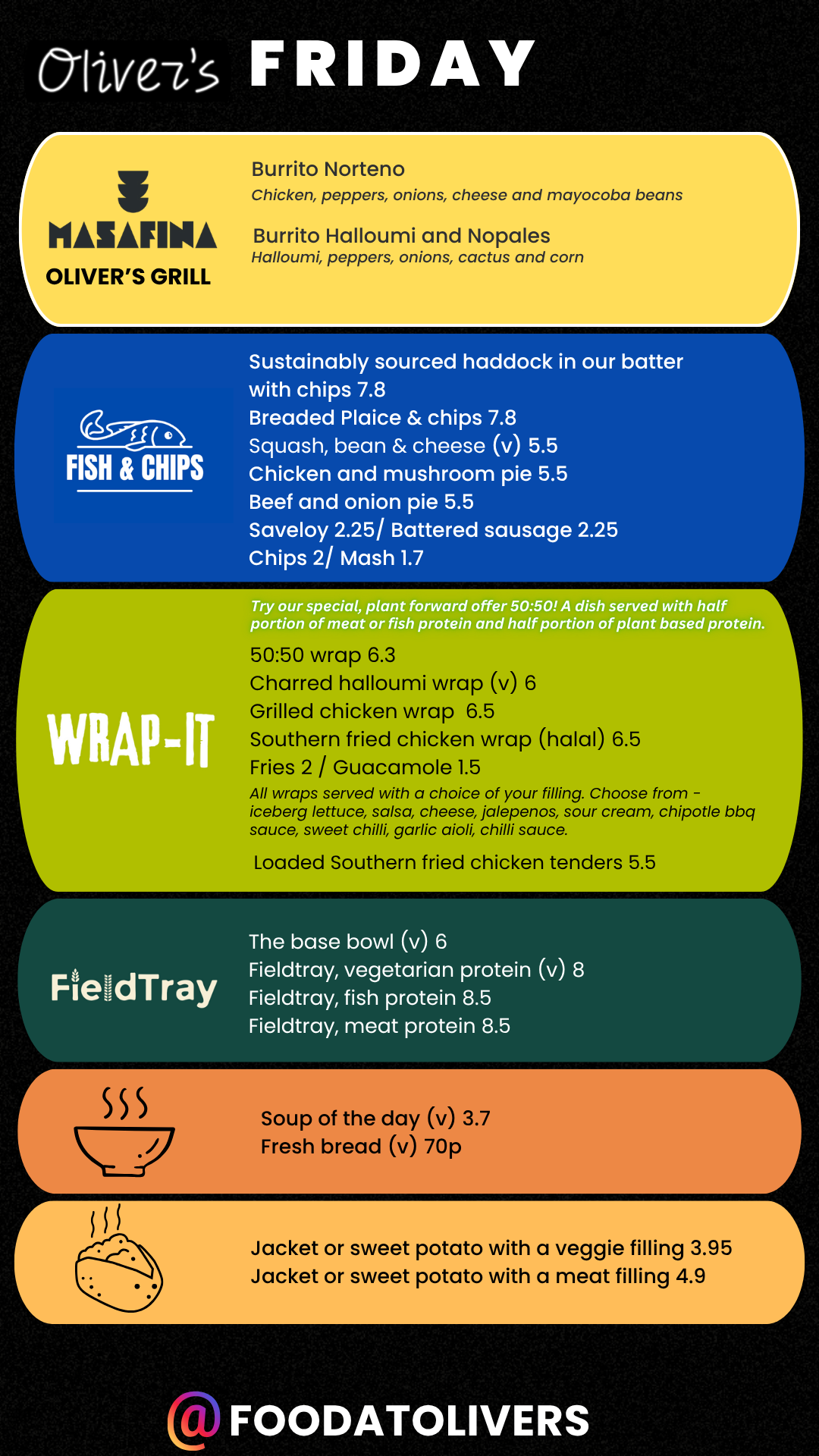 Oliver's FRIDAY

MASAFINA
OLIVER'S GRILL

Burrito Norteno
Chicken, peppers, onions, cheese and mayocoba beans

Burrito Halloumi and Nopales
Halloumi, peppers, onions, cactus and corn

FISH & CHIPS

Sustainably sourced haddock in our batter with chips 7.8
Breaded Plaice & chips 7.8
Squash, bean & cheese (v) 5.5
Chicken and mushroom pie 5.5
Beef and onion pie 5.5
Saveloy 2.25/ Battered sausage 2.25
Chips 2/ Mash 1.7

WRAP-IT

Try our special, plant forward offer 50:50! A dish served with half portion of meat or fish protein and half portion of plant based protein.

50:50 wrap 6.3
Charred halloumi wrap (v) 6
Grilled chicken wrap 6.5
Southern fried chicken wrap (halal) 6.5
Fries 2 / Guacamole 1.5

All wraps served with a choice of your filling. Choose from - iceberg lettuce, salsa, cheese, jalepenos, sour cream, chipotle bbq sauce, sweet chilli, garlic aioli, chilli sauce.

Loaded Southern fried chicken tenders 5.5

FieldTray

The base bowl (v) 6
Fieldtray, vegetarian protein (v) 8
Fieldtray, fish protein 8.5
Fieldtray, meat protein 8.5

Soup of the day (v) 3.7
Fresh bread (v) 70p

Jacket or sweet potato with a veggie filling 3.95
Jacket or sweet potato with a meat filling 4.9

@FOODATOLIVERS